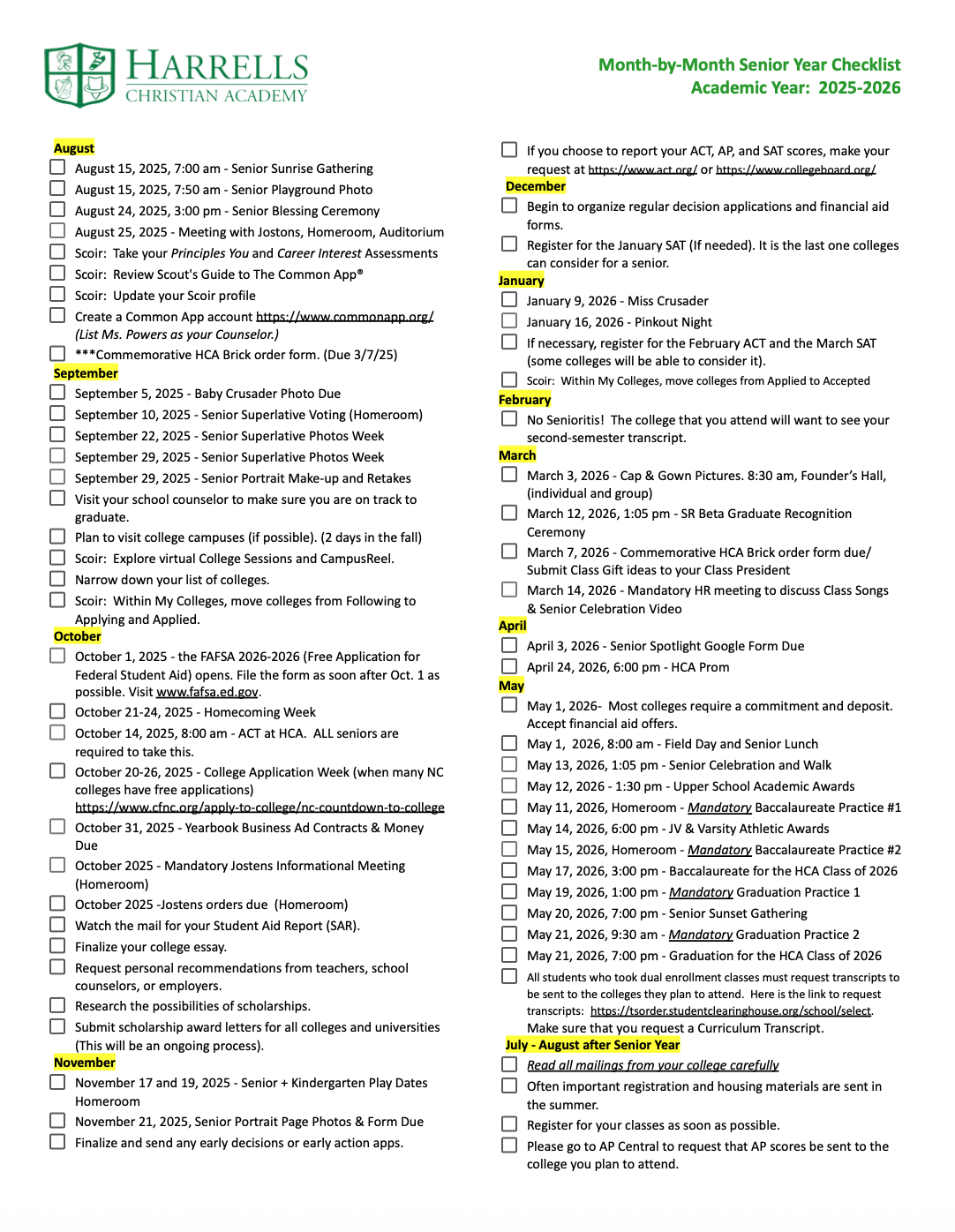 HARRELLS
CHRISTIAN ACADEMY

Month-by-Month Senior Year Checklist
Academic Year: 2025-2026

August
August 15, 2025, 7:00 am - Senior Sunrise Gathering
August 15, 2025, 7:50 am - Senior Playground Photo
August 24, 2025, 3:00 pm - Senior Blessing Ceremony
August 25, 2025 - Meeting with Jostons, Homeroom, Auditorium
Scoir: Take your Principles You and Career Interest Assessments
Scoir: Review Scout's Guide to The Common App®
Scoir: Update your Scoir profile
Create a Common App account https://www.commonapp.org/ (List Ms. Powers as your Counselor.)
***Commemorative HCA Brick order form. (Due 3/7/25)
September
September 5, 2025 - Baby Crusader Photo Due
September 10, 2025 - Senior Superlative Voting (Homeroom)
September 22, 2025 - Senior Superlative Photos Week
September 29, 2025 - Senior Superlative Photos Week
September 29, 2025 - Senior Portrait Make-up and Retakes
Visit your school counselor to make sure you are on track to graduate.
Plan to visit college campuses (if possible). (2 days in the fall)
Scoir: Explore virtual College Sessions and CampusReel.
Narrow down your list of colleges.
Scoir: Within My Colleges, move colleges from Following to Applying and Applied.
October
October 1, 2025 - the FAFSA 2026-2026 (Free Application for Federal Student Aid) opens. File the form as soon after Oct. 1 as possible. Visit www.fafsa.ed.gov.
October 21-24, 2025 - Homecoming Week
October 14, 2025, 8:00 am - ACT at HCA. ALL seniors are required to take this.
October 20-26, 2025 - College Application Week (when many NC colleges have free applications) https://www.cfnc.org/apply-to-college/nc-countdown-to-college
October 31, 2025 - Yearbook Business Ad Contracts & Money Due
October 2025 - Mandatory Jostens Informational Meeting (Homeroom)
October 2025 -Jostens orders due (Homeroom)
Watch the mail for your Student Aid Report (SAR).
Finalize your college essay.
Request personal recommendations from teachers, school counselors, or employers.
Research the possibilities of scholarships.
Submit scholarship award letters for all colleges and universities (This will be an ongoing process).
November
November 17 and 19, 2025 - Senior + Kindergarten Play Dates Homeroom
November 21, 2025, Senior Portrait Page Photos & Form Due
Finalize and send any early decisions or early action apps.

If you choose to report your ACT, AP, and SAT scores, make your request at https://www.act.org/ or https://www.collegeboard.org/
December
Begin to organize regular decision applications and financial aid forms.
Register for the January SAT (If needed). It is the last one colleges can consider for a senior.
January
January 9, 2026 - Miss Crusader
January 16, 2026 - Pinkout Night
If necessary, register for the February ACT and the March SAT (some colleges will be able to consider it).
Scoir: Within My Colleges, move colleges from Applied to Accepted
February
No Senioritis! The college that you attend will want to see your second-semester transcript.
March
March 3, 2026 - Cap & Gown Pictures. 8:30 am, Founder's Hall, (individual and group)
March 12, 2026, 1:05 pm - SR Beta Graduate Recognition Ceremony
March 7, 2026 - Commemorative HCA Brick order form due/ Submit Class Gift ideas to your Class President
March 14, 2026 - Mandatory HR meeting to discuss Class Songs & Senior Celebration Video
April
April 3, 2026 - Senior Spotlight Google Form Due
April 24, 2026, 6:00 pm - HCA Prom
May
May 1, 2026- Most colleges require a commitment and deposit. Accept financial aid offers.
May 1, 2026, 8:00 am - Field Day and Senior Lunch
May 13, 2026, 1:05 pm - Senior Celebration and Walk
May 12, 2026 - 1:30 pm - Upper School Academic Awards
May 11, 2026, Homeroom - Mandatory Baccalaureate Practice #1
May 14, 2026, 6:00 pm - JV & Varsity Athletic Awards
May 15, 2026, Homeroom - Mandatory Baccalaureate Practice #2
May 17, 2026, 3:00 pm - Baccalaureate for the HCA Class of 2026
May 19, 2026, 1:00 pm - Mandatory Graduation Practice 1
May 20, 2026, 7:00 pm - Senior Sunset Gathering
May 21, 2026, 9:30 am - Mandatory Graduation Practice 2
May 21, 2026, 7:00 pm - Graduation for the HCA Class of 2026
All students who took dual enrollment classes must request transcripts to be sent to the colleges they plan to attend. Here is the link to request transcripts: https://tsorder.studentclearinghouse.org/school/select. Make sure that you request a Curriculum Transcript.
July - August after Senior Year
Read all mailings from your college carefully
Often important registration and housing materials are sent in the summer.
Register for your classes as soon as possible.
Please go to AP Central to request that AP scores be sent to the college you plan to attend.